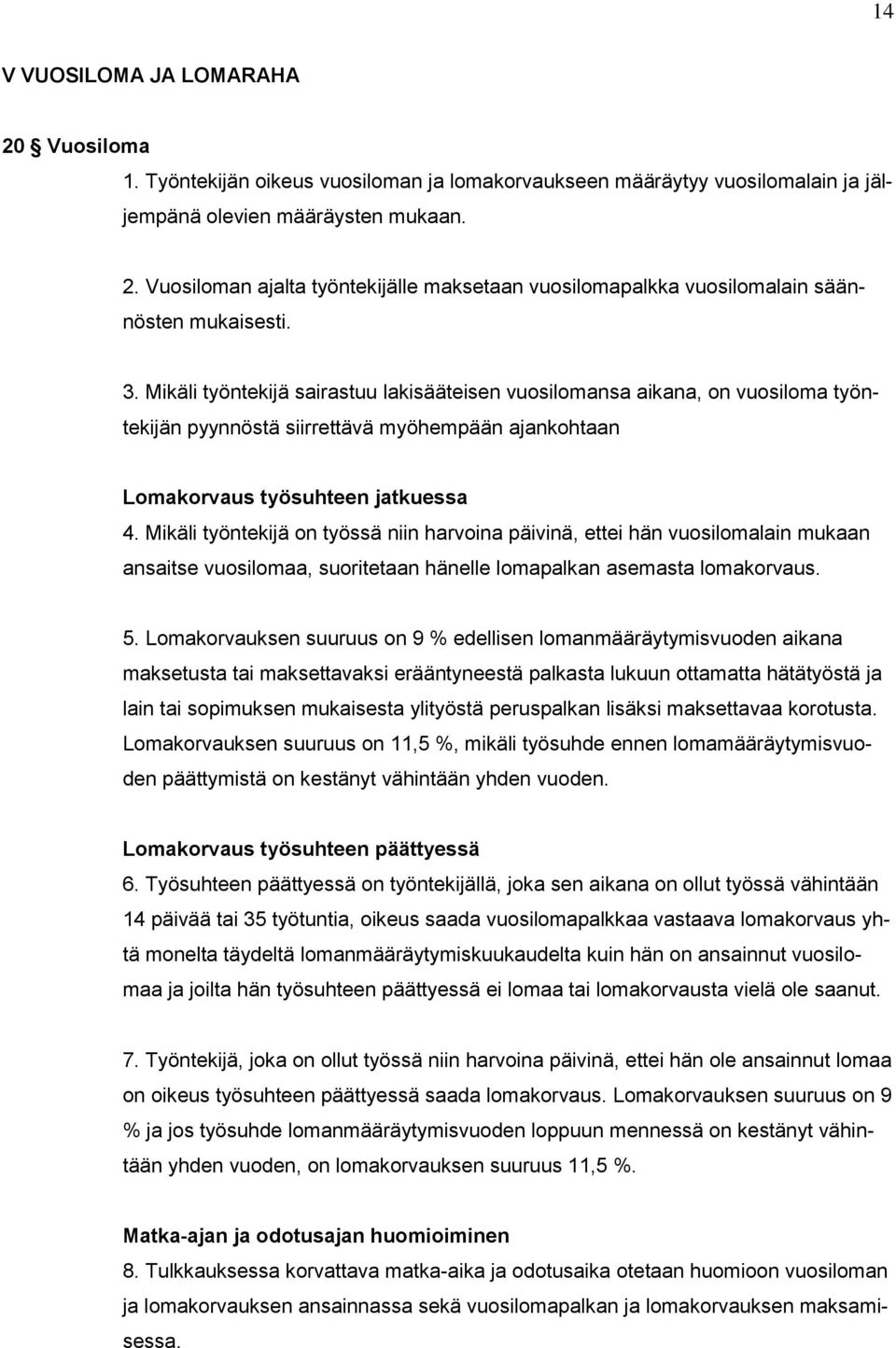 14

V VUOSILOMA JA LOMARAHA

20 § Vuosiloma

1. Työntekijän oikeus vuosiloman ja lomakorvaukseen määräytyy vuosilomalain ja jäljempänä olevien määräysten mukaan.

2. Vuosiloman ajalta työntekijälle maksetaan vuosilomapalkka vuosilomalain säännösten mukaisesti.

3. Mikäli työntekijä sairastuu lakisääteisen vuosilomansa aikana, on vuosiloma työntekijän pyynnöstä siirrettävä myöhempään ajankohtaan

Lomakorvaus työsuhteen jatkuessa

4. Mikäli työntekijä on työssä niin harvoina päivinä, ettei hän vuosilomalain mukaan ansaitse vuosilomaa, suoritetaan hänelle lomapalkan asemasta lomakorvaus.

5. Lomakorvauksen suuruus on 9 % edellisen lomanmääräytymisvuoden aikana maksetusta tai maksettavaksi erääntyneestä palkasta lukuun ottamatta hätätyöstä ja lain tai sopimuksen mukaisesta ylityöstä peruspalkan lisäksi maksettavaa korotusta. Lomakorvauksen suuruus on 11,5 %, mikäli työsuhde ennen lomamääräytymisvuoden päättymistä on kestänyt vähintään yhden vuoden.

Lomakorvaus työsuhteen päättyessä

6. Työsuhteen päättyessä on työntekijällä, joka sen aikana on ollut työssä vähintään 14 päivää tai 35 työtuntia, oikeus saada vuosilomapalkkaa vastaava lomakorvaus yhtä monelta täydeltä lomanmääräytymiskuukaudelta kuin hän on ansainnut vuosilomaa ja joilta hän työsuhteen päättyessä ei lomaa tai lomakorvausta vielä ole saanut.

7. Työntekijä, joka on ollut työssä niin harvoina päivinä, ettei hän ole ansainnut lomaa on oikeus työsuhteen päättyessä saada lomakorvaus. Lomakorvauksen suuruus on 9 % ja jos työsuhde lomanmääräytymisvuoden loppuun mennessä on kestänyt vähintään yhden vuoden, on lomakorvauksen suuruus 11,5 %.

Matka-ajan ja odotusajan huomioiminen

8. Tulkkauksessa korvattava matka-aika ja odotusaika otetaan huomioon vuosiloman ja lomakorvauksen ansainnassa sekä vuosilomapalkan ja lomakorvauksen maksamisessa.